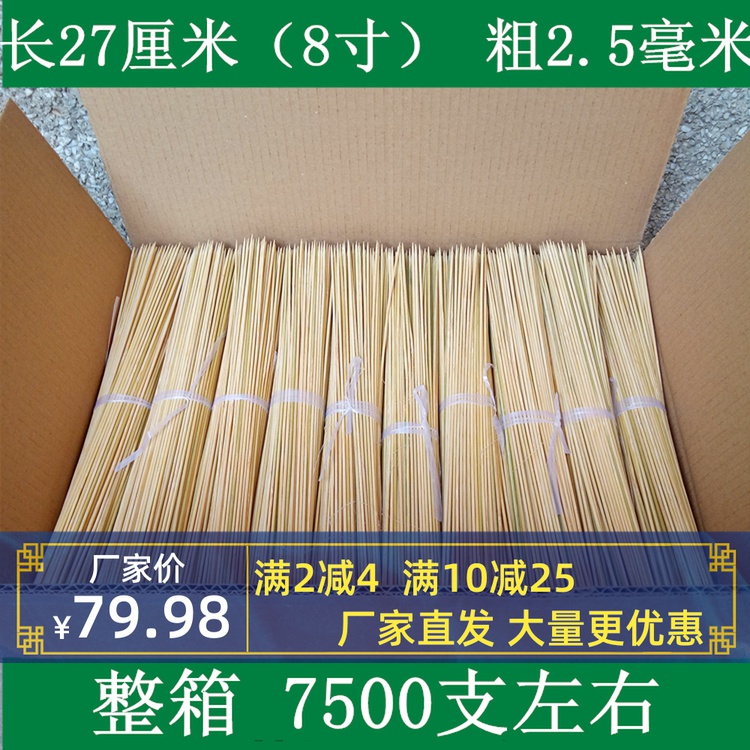 长27厘米（8寸） 粗2.5毫米

厂家价
¥79.98

满2减4 满10减25
厂家直发 大量更优惠

整箱 7500支左右